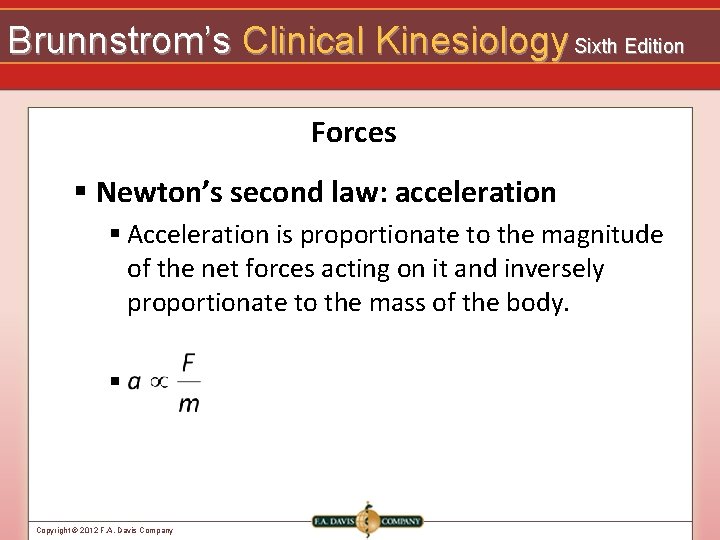 Brunnstrom's Clinical Kinesiology Sixth Edition

Forces

▪ Newton's second law: acceleration

▪ Acceleration is proportionate to the magnitude of the net forces acting on it and inversely proportionate to the mass of the body.

▪ $a \propto \frac{F}{m}$

Copyright © 2012 F.A. Davis Company

F.A. DAVIS COMPANY